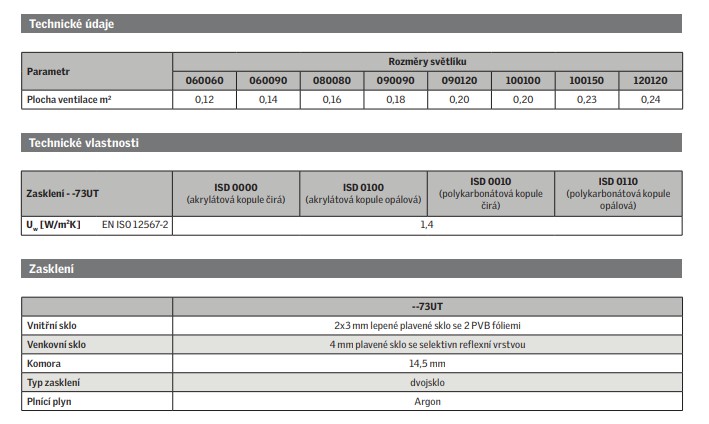 Technické údaje

| Parametr | Rozměry světlíku | | | | | | | |
|---|---|---|---|---|---|---|---|---|
| | 060060 | 060090 | 080080 | 090090 | 090120 | 100100 | 100150 | 120120 |
| Plocha ventilace m² | 0,12 | 0,14 | 0,16 | 0,18 | 0,20 | 0,20 | 0,23 | 0,24 |

Technické vlastnosti

| Zasklení - -73UT | ISD 0000 (akrylátová kopule čirá) | ISD 0100 (akrylátová kopule opálová) | ISD 0010 (polykarbonátová kopule čirá) | ISD 0110 (polykarbonátová kopule opálová) |
|---|---|---|---|---|
| $U_w$ [W/m²K] EN ISO 12567-2 | 1,4 | | | |

Zasklení

| | --73UT |
|---|---|
| Vnitřní sklo | 2x3 mm lepené plavené sklo se 2 PVB fóliemi |
| Venkovní sklo | 4 mm plavené sklo se selektivn reflexní vrstvou |
| Komora | 14,5 mm |
| Typ zasklení | dvojsklo |
| Plnící plyn | Argon |